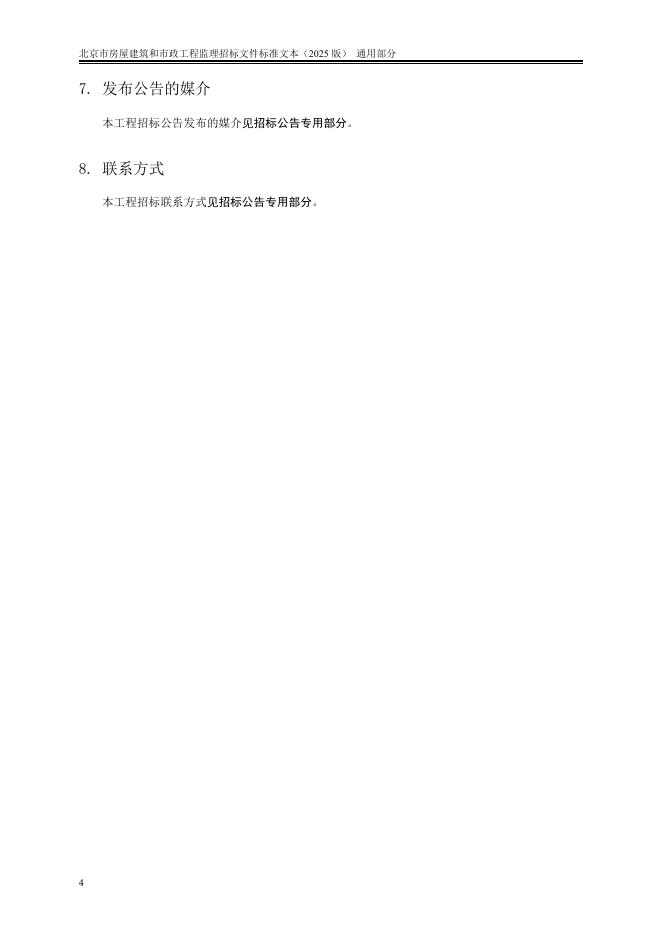 北京市房屋建筑和市政工程监理招标文件标准文本（2025 版） 通用部分

7. 发布公告的媒介

本工程招标公告发布的媒介见招标公告专用部分。

8. 联系方式

本工程招标联系方式见招标公告专用部分。

4